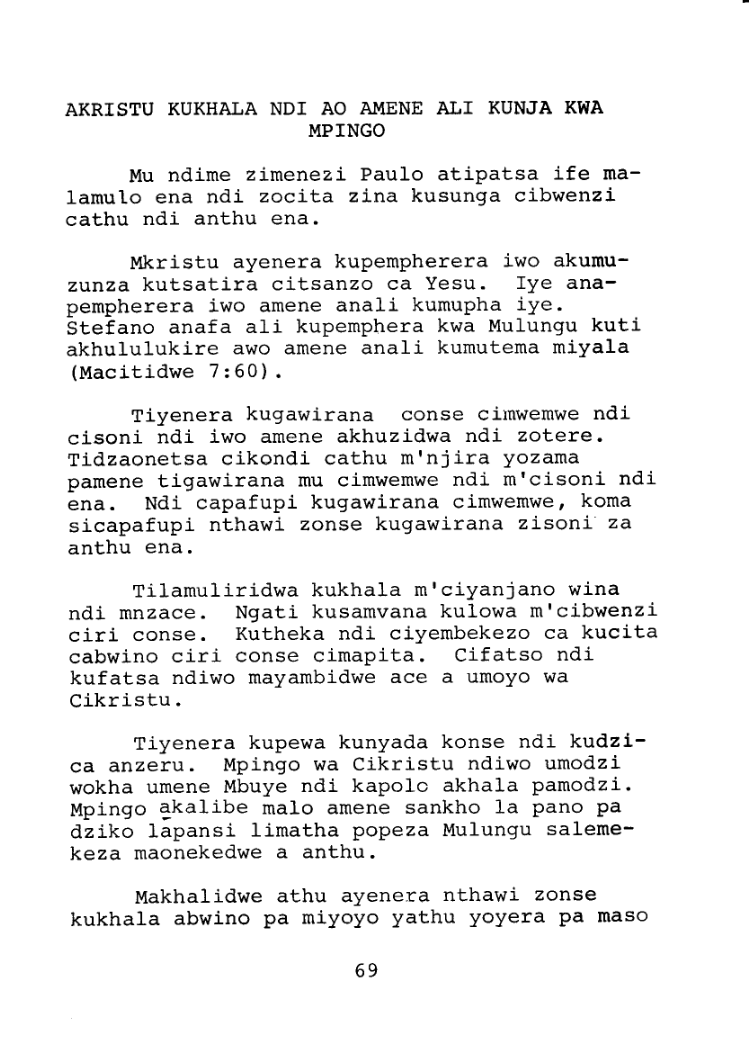 AKRISTU KUKHALA NDI AO AMENE ALI KUNJA KWA MPINGO

Mu ndime zimenezi Paulo atipatsa ife malamulo ena ndi zocita zina kusunga cibwenzi cathu ndi anthu ena.

Mkristu ayenera kupempherera iwo akumuzunza kutsatira citsanzo ca Yesu. Iye anapempherera iwo amene anali kumupha iye. Stefano anafa ali kupemphera kwa Mulungu kuti akhululukire awo amene anali kumutema miyala (Macitidwe 7:60).

Tiyenera kugawirana conse cimwemwe ndi cisoni ndi iwo amene akhuzidwa ndi zotere. Tidzaonetsa cikondi cathu m'njira yozama pamene tigawirana mu cimwemwe ndi m'cisoni ndi ena. Ndi capafupi kugawirana cimwemwe, koma sicapafupi nthawi zonse kugawirana zisoni za anthu ena.

Tilamuliridwa kukhala m'ciyanjano wina ndi mnzace. Ngati kusamvana kulowa m'cibwenzi ciri conse. Kutheka ndi ciyembekezo ca kucita cabwino ciri conse cimapita. Cifatso ndi kufatsa ndiwo mayambidwe ace a umoyo wa Cikristu.

Tiyenera kupewa kunyada konse ndi kudzica anzeru. Mpingo wa Cikristu ndiwo umodzi wokha umene Mbuye ndi kapolo akhala pamodzi. Mpingo akalibe malo amene sankho la pano pa dziko lapansi limatha popeza Mulungu salemekeza maonekedwe a anthu.

Makhalidwe athu ayenera nthawi zonse kukhala abwino pa miyoyo yathu yoyera pa maso

69